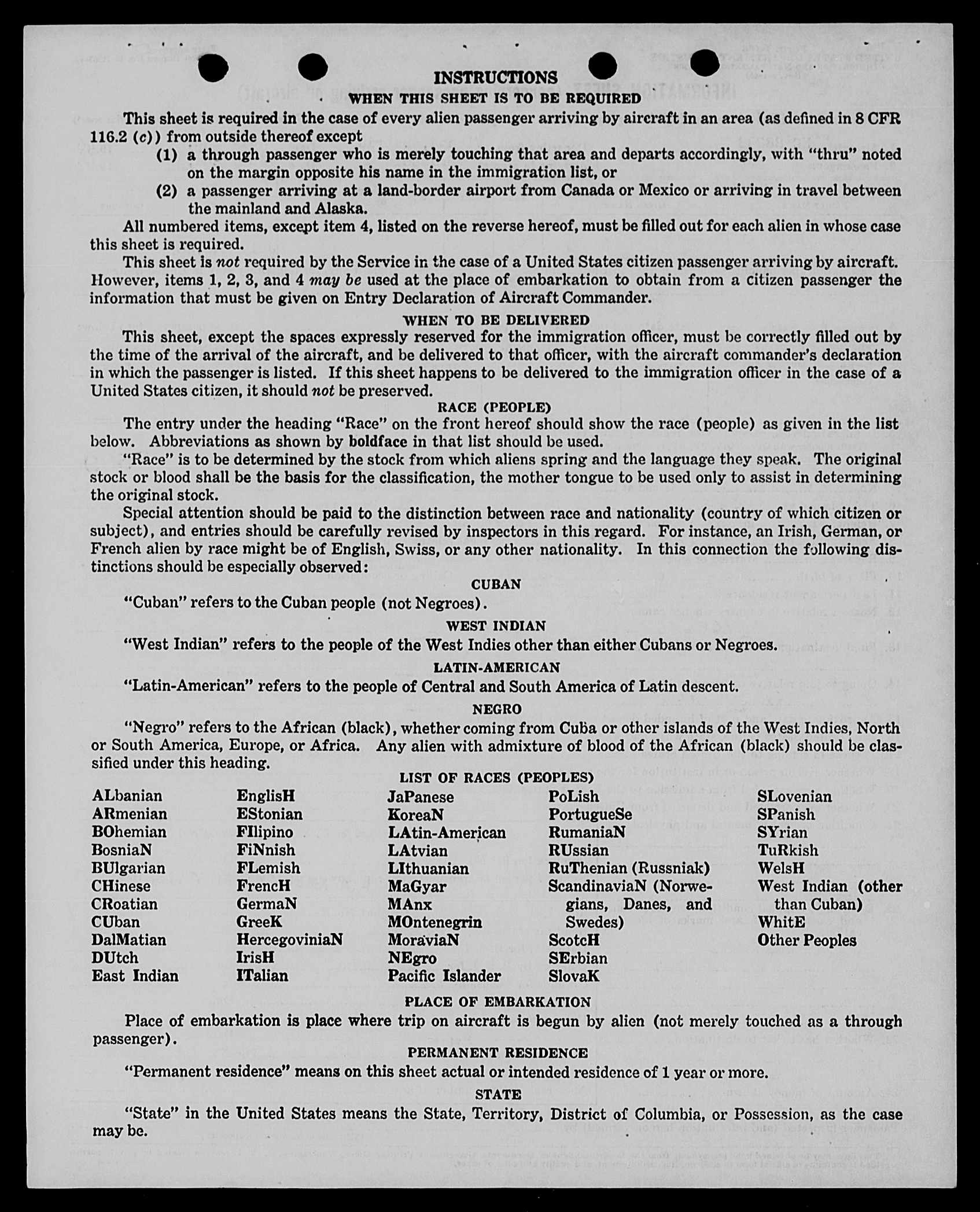 INSTRUCTIONS

WHEN THIS SHEET IS TO BE REQUIRED

This sheet is required in the case of every alien passenger arriving by aircraft in an area (as defined in 8 CFR 116.2 (c)) from outside thereof except

(1) a through passenger who is merely touching that area and departs accordingly, with "thru" noted on the margin opposite his name in the immigration list, or

(2) a passenger arriving at a land-border airport from Canada or Mexico or arriving in travel between the mainland and Alaska.

All numbered items, except item 4, listed on the reverse hereof, must be filled out for each alien in whose case this sheet is required.

This sheet is not required by the Service in the case of a United States citizen passenger arriving by aircraft. However, items 1, 2, 3, and 4 may be used at the place of embarkation to obtain from a citizen passenger the information that must be given on Entry Declaration of Aircraft Commander.

WHEN TO BE DELIVERED

This sheet, except the spaces expressly reserved for the immigration officer, must be correctly filled out by the time of the arrival of the aircraft, and be delivered to that officer, with the aircraft commander's declaration in which the passenger is listed. If this sheet happens to be delivered to the immigration officer in the case of a United States citizen, it should not be preserved.

RACE (PEOPLE)

The entry under the heading "Race" on the front hereof should show the race (people) as given in the list below. Abbreviations as shown by boldface in that list should be used.

"Race" is to be determined by the stock from which aliens spring and the language they speak. The original stock or blood shall be the basis for the classification, the mother tongue to be used only to assist in determining the original stock.

Special attention should be paid to the distinction between race and nationality (country of which citizen or subject), and entries should be carefully revised by inspectors in this regard. For instance, an Irish, German, or French alien by race might be of English, Swiss, or any other nationality. In this connection the following distinctions should be especially observed:

CUBAN

"Cuban" refers to the Cuban people (not Negroes).

WEST INDIAN

"West Indian" refers to the people of the West Indies other than either Cubans or Negroes.

LATIN-AMERICAN

"Latin-American" refers to the people of Central and South America of Latin descent.

NEGRO

"Negro" refers to the African (black), whether coming from Cuba or other islands of the West Indies, North or South America, Europe, or Africa. Any alien with admixture of blood of the African (black) should be classified under this heading.

LIST OF RACES (PEOPLES)

ALbanian
ARmenian
BOhemian
BosniaN
BUlgarian
CHinese
CRoatian
CUban
DalMatian
DUtch
East Indian

EnglisH
EStonian
FIlipino
FiNnish
FLemish
FrencH
GermaN
GreeK
HercegoviniaN
IrisH
ITalian

JaPanese
KoreaN
LAtin-American
LAtvian
LIthuanian
MaGyar
MAnx
MOntenegrin
MoraviaN
NEgro
Pacific Islander

PoLish
PortugueSe
RumaniaN
RUssian
RuThenian (Russniak)
ScandinaviaN (Norwegians, Danes, and Swedes)
ScotcH
SErbian
SlovaK

SLovenian
SPanish
SYrian
TuRkish
WelsH
West Indian (other than Cuban)
WhitE
Other Peoples

PLACE OF EMBARKATION

Place of embarkation is place where trip on aircraft is begun by alien (not merely touched as a through passenger).

PERMANENT RESIDENCE

"Permanent residence" means on this sheet actual or intended residence of 1 year or more.

STATE

"State" in the United States means the State, Territory, District of Columbia, or Possession, as the case may be.